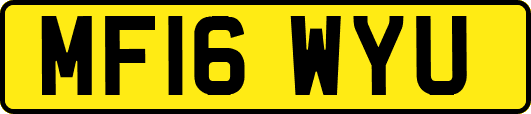 MF16 WYU